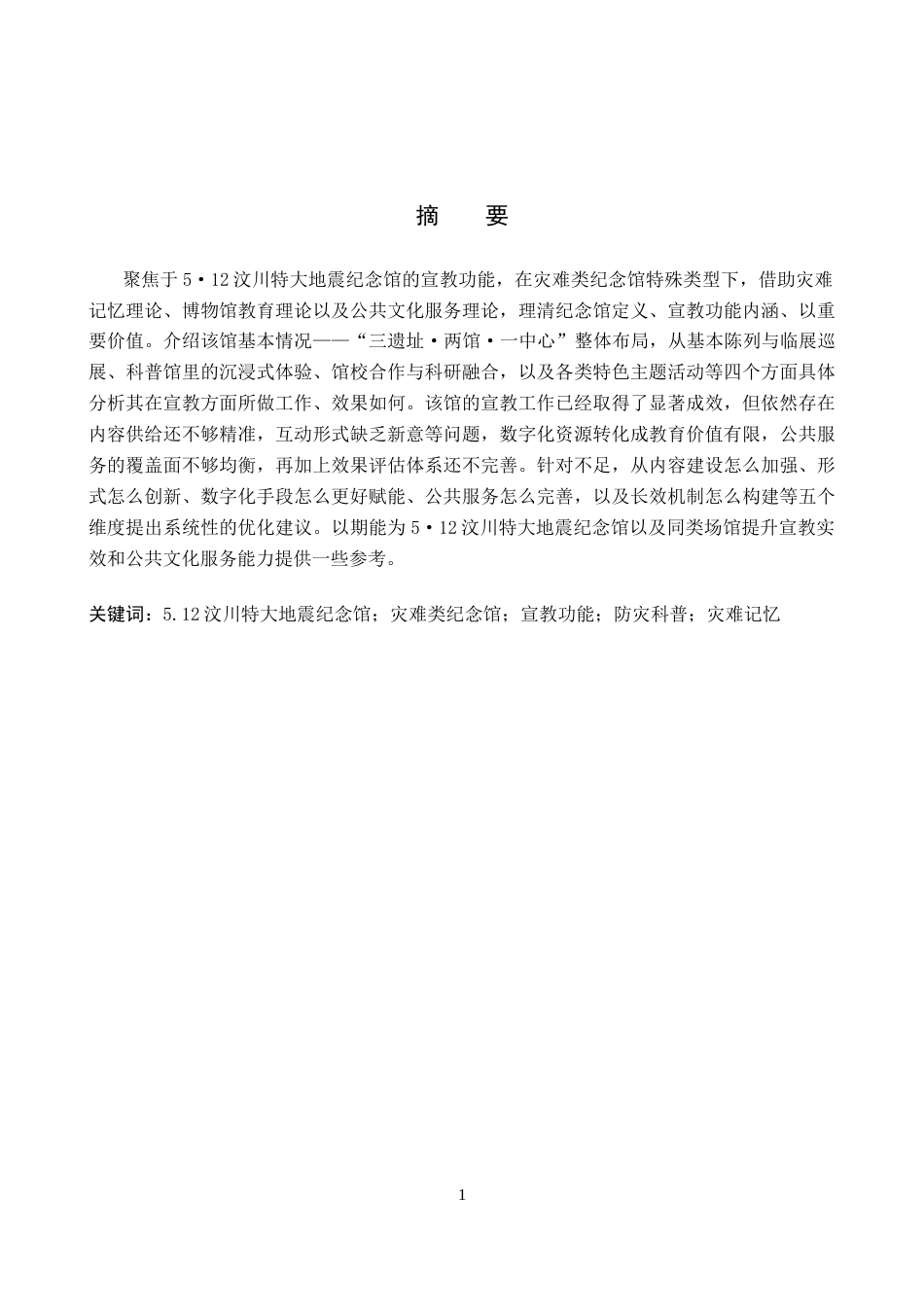 摘 要

聚焦于5·12汶川特大地震纪念馆的宣教功能，在灾难类纪念馆特殊类型下，借助灾难记忆理论、博物馆教育理论以及公共文化服务理论，理清纪念馆定义、宣教功能内涵、以重要价值。介绍该馆基本情况——“三遗址·两馆·一中心”整体布局，从基本陈列与临展巡展、科普馆里的沉浸式体验、馆校合作与科研融合，以及各类特色主题活动等四个方面具体分析其在宣教方面所做工作、效果如何。该馆的宣教工作已经取得了显著成效，但依然存在内容供给还不够精准，互动形式缺乏新意等问题，数字化资源转化成教育价值有限，公共服务的覆盖面不够均衡，再加上效果评估体系还不完善。针对不足，从内容建设怎么加强、形式怎么创新、数字化手段怎么更好赋能、公共服务怎么完善，以及长效机制怎么构建等五个维度提出系统性的优化建议。以期能为5·12汶川特大地震纪念馆以及同类场馆提升宣教实效和公共文化服务能力提供一些参考。

关键词：5.12汶川特大地震纪念馆；灾难类纪念馆；宣教功能；防灾科普；灾难记忆

1